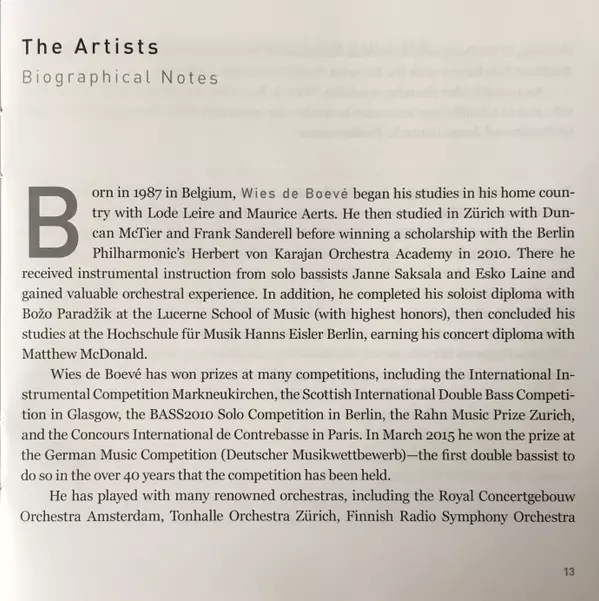 The Artists

Biographical Notes

Born in 1987 in Belgium, Wies de Boevé began his studies in his home country with Lode Leire and Maurice Aerts. He then studied in Zürich with Duncan McTier and Frank Sanderell before winning a scholarship with the Berlin Philharmonic's Herbert von Karajan Orchestra Academy in 2010. There he received instrumental instruction from solo bassists Janne Saksala and Esko Laine and gained valuable orchestral experience. In addition, he completed his soloist diploma with Božo Paradžik at the Lucerne School of Music (with highest honors), then concluded his studies at the Hochschule für Musik Hanns Eisler Berlin, earning his concert diploma with Matthew McDonald.

Wies de Boevé has won prizes at many competitions, including the International Instrumental Competition Markneukirchen, the Scottish International Double Bass Competition in Glasgow, the BASS2010 Solo Competition in Berlin, the Rahn Music Prize Zurich, and the Concours International de Contrebasse in Paris. In March 2015 he won the prize at the German Music Competition (Deutscher Musikwettbewerb)—the first double bassist to do so in the over 40 years that the competition has been held.

He has played with many renowned orchestras, including the Royal Concertgebouw Orchestra Amsterdam, Tonhalle Orchestra Zürich, Finnish Radio Symphony Orchestra

13